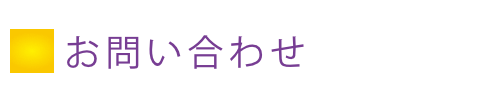 お問い合わせ